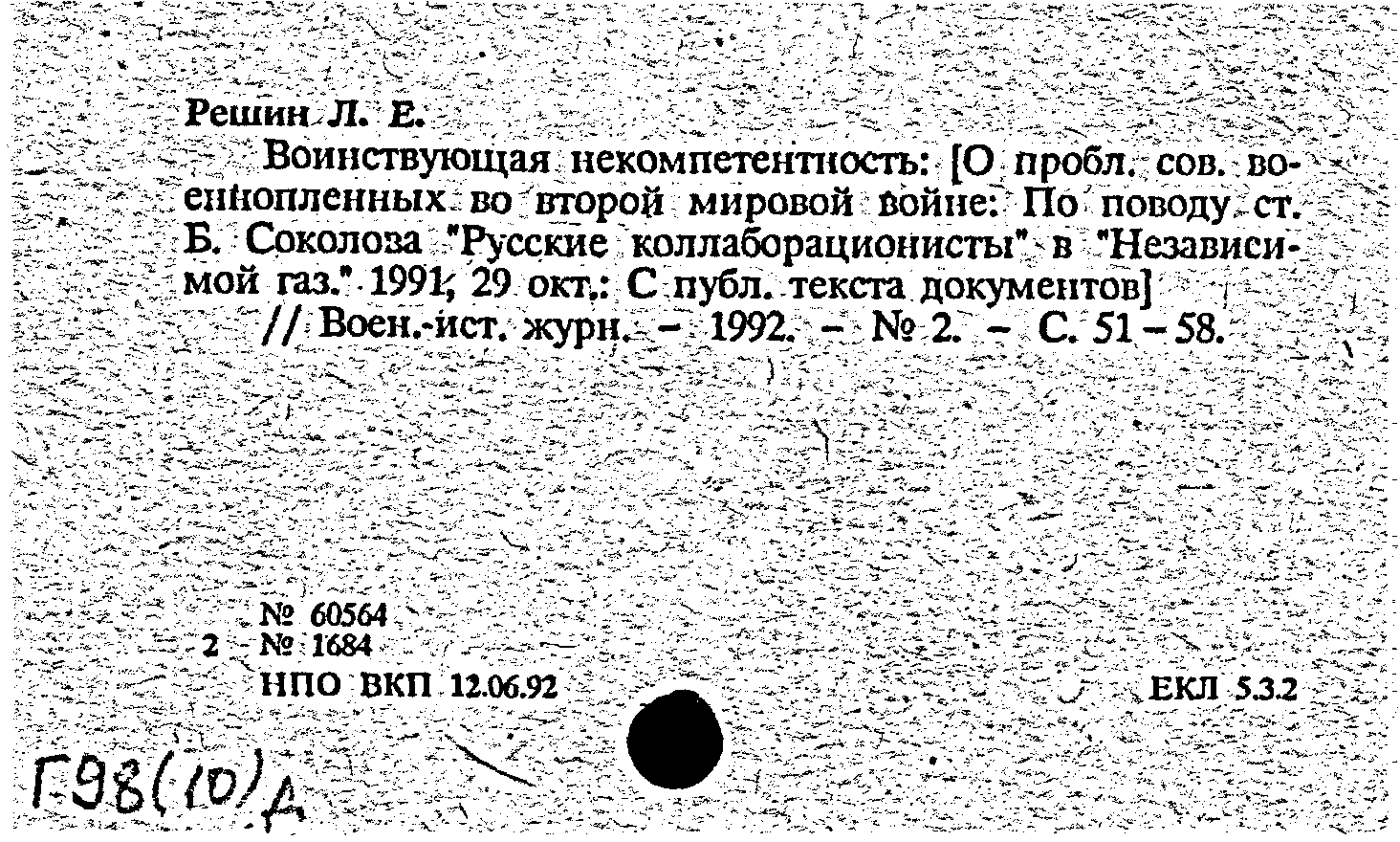 Решин Л. Е.

Воинствующая некомпетентность: [О пробл. сов. военнопленных во второй мировой войне: По поводу ст. Б. Соколова "Русские коллаборационисты" в "Независимой газ." 1991, 29 окт.: С публ. текста документов] // Воен.-ист. журн. – 1992. – № 2. – С. 51 – 58.

№ 60564
2 – № 1684
НПО ВКП 12.06.92

ЕКЛ 5.3.2

Г98(10)Д